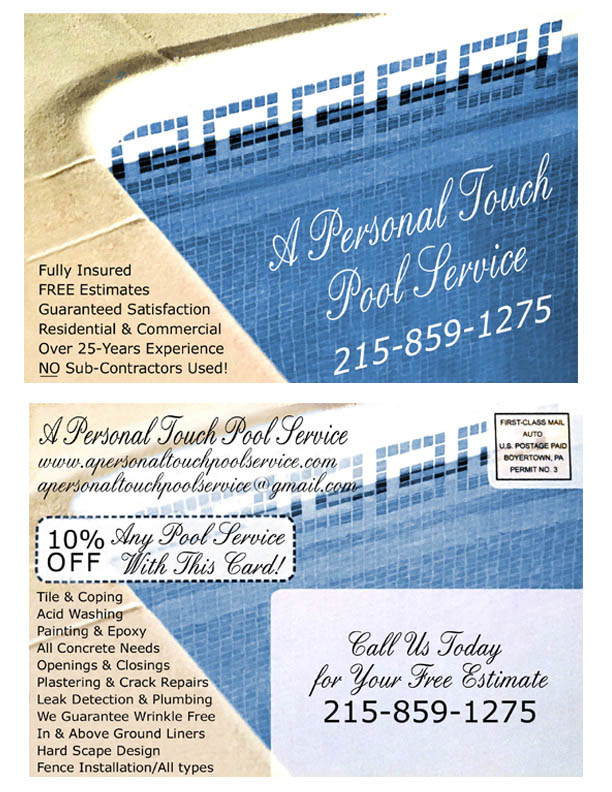 A Personal Touch Pool Service

215-859-1275

Fully Insured
FREE Estimates
Guaranteed Satisfaction
Residential & Commercial
Over 25-Years Experience
NO Sub-Contractors Used!

A Personal Touch Pool Service
www.apersonaltouchpoolservice.com
apersonaltouchpoolservice@gmail.com

FIRST-CLASS MAIL
AUTO
U.S. POSTAGE PAID
BOYERTOWN, PA
PERMIT NO. 3

10% OFF Any Pool Service With This Card!

Tile & Coping
Acid Washing
Painting & Epoxy
All Concrete Needs
Openings & Closings
Plastering & Crack Repairs
Leak Detection & Plumbing
We Guarantee Wrinkle Free
In & Above Ground Liners
Hard Scape Design
Fence Installation/All types

Call Us Today
for Your Free Estimate
215-859-1275